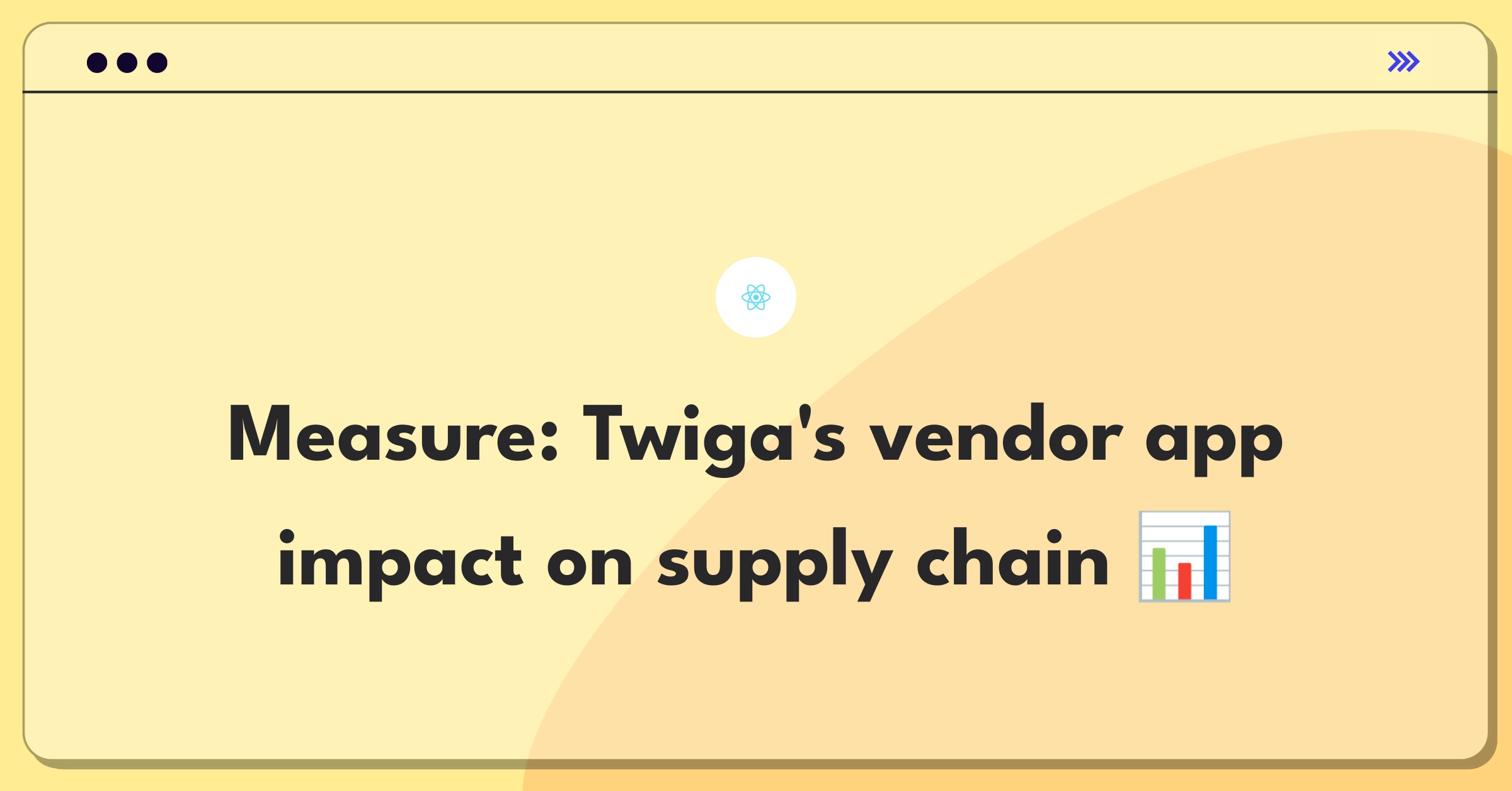 Measure: Twiga's vendor app impact on supply chain 📊